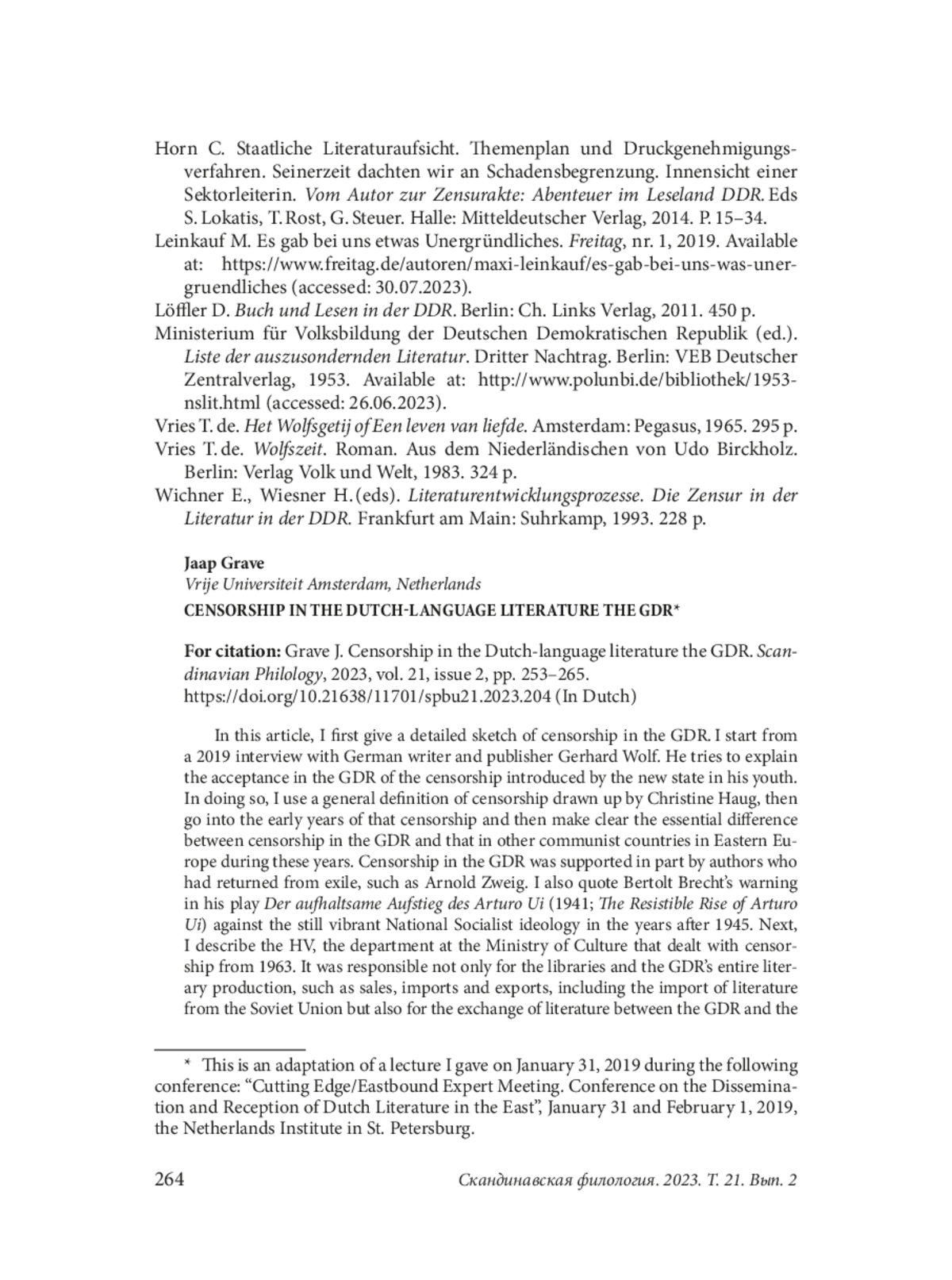 Horn C. Staatliche Literaturaufsicht. Themenplan und Druckgenehmigungsverfahren. Seinerzeit dachten wir an Schadensbegrenzung. Innensicht einer Sektorleiterin. Vom Autor zur Zensurakte: Abenteuer im Leseland DDR. Eds S. Lokatis, T. Rost, G. Steuer. Halle: Mitteldeutscher Verlag, 2014. P. 15–34.

Leinkauf M. Es gab bei uns etwas Unergründliches. Freitag, nr. 1, 2019. Available at: https://www.freitag.de/autoren/maxi-leinkauf/es-gab-bei-uns-was-unergruendliches (accessed: 30.07.2023).

Löffler D. Buch und Lesen in der DDR. Berlin: Ch. Links Verlag, 2011. 450 p.

Ministerium für Volksbildung der Deutschen Demokratischen Republik (ed.). Liste der auszusondernden Literatur. Dritter Nachtrag. Berlin: VEB Deutscher Zentralverlag, 1953. Available at: http://www.polunbi.de/bibliothek/1953-nslit.html (accessed: 26.06.2023).

Vries T. de. Het Wolfsgetij of Een leven van liefde. Amsterdam: Pegasus, 1965. 295 p.

Vries T. de. Wolfszeit. Roman. Aus dem Niederländischen von Udo Birckholz. Berlin: Verlag Volk und Welt, 1983. 324 p.

Wichner E., Wiesner H. (eds). Literaturentwicklungsprozesse. Die Zensur in der Literatur in der DDR. Frankfurt am Main: Suhrkamp, 1993. 228 p.

Jaap Grave
Vrije Universiteit Amsterdam, Netherlands
CENSORSHIP IN THE DUTCH-LANGUAGE LITERATURE THE GDR*

For citation: Grave J. Censorship in the Dutch-language literature the GDR. Scandinavian Philology, 2023, vol. 21, issue 2, pp. 253–265.
https://doi.org/10.21638/11701/spbu21.2023.204 (In Dutch)

In this article, I first give a detailed sketch of censorship in the GDR. I start from a 2019 interview with German writer and publisher Gerhard Wolf. He tries to explain the acceptance in the GDR of the censorship introduced by the new state in his youth. In doing so, I use a general definition of censorship drawn up by Christine Haug, then go into the early years of that censorship and then make clear the essential difference between censorship in the GDR and that in other communist countries in Eastern Europe during these years. Censorship in the GDR was supported in part by authors who had returned from exile, such as Arnold Zweig. I also quote Bertolt Brecht's warning in his play Der aufhaltsame Aufstieg des Arturo Ui (1941; The Resistible Rise of Arturo Ui) against the still vibrant National Socialist ideology in the years after 1945. Next, I describe the HV, the department at the Ministry of Culture that dealt with censorship from 1963. It was responsible not only for the libraries and the GDR's entire literary production, such as sales, imports and exports, including the import of literature from the Soviet Union but also for the exchange of literature between the GDR and the

* This is an adaptation of a lecture I gave on January 31, 2019 during the following conference: "Cutting Edge/Eastbound Expert Meeting. Conference on the Dissemination and Reception of Dutch Literature in the East", January 31 and February 1, 2019, the Netherlands Institute in St. Petersburg.

264 Скандинавская филология. 2023. Т. 21. Вып. 2